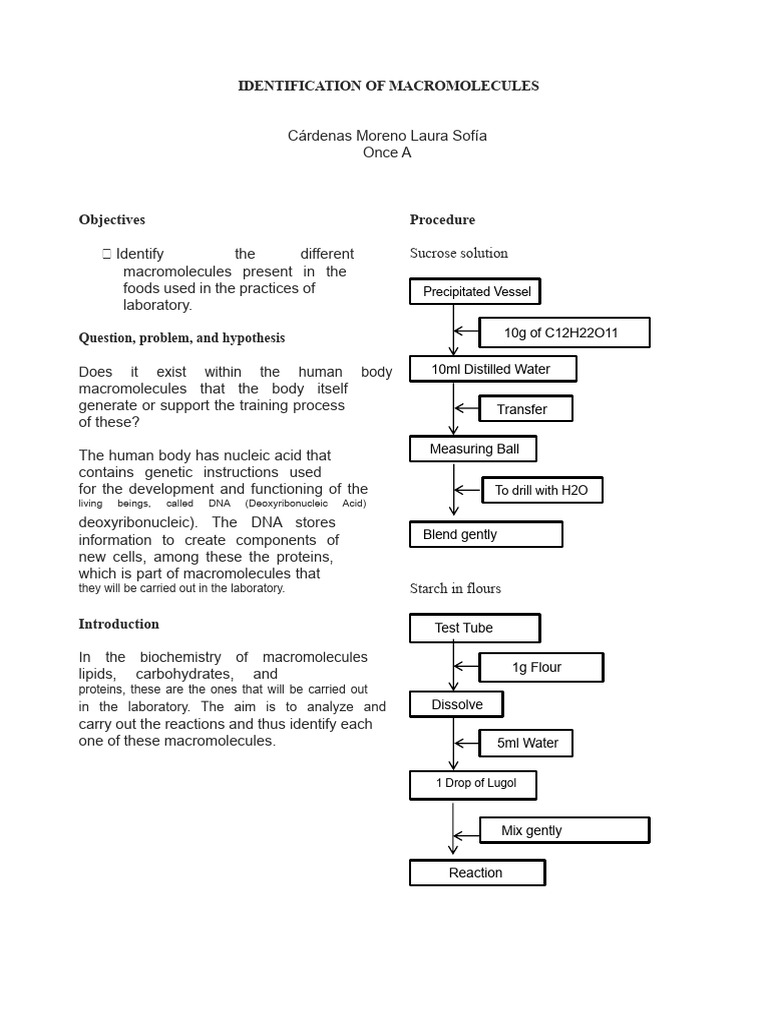 IDENTIFICATION OF MACROMOLECULES

Cárdenas Moreno Laura Sofía
Once A

Objectives

 Identify the different macromolecules present in the foods used in the practices of laboratory.

Question, problem, and hypothesis

Does it exist within the human body macromolecules that the body itself generate or support the training process of these?

The human body has nucleic acid that contains genetic instructions used for the development and functioning of the living beings, called DNA (Deoxyribonucleic Acid) deoxyribonucleic). The DNA stores information to create components of new cells, among these the proteins, which is part of macromolecules that they will be carried out in the laboratory.

Introduction

In the biochemistry of macromolecules lipids, carbohydrates, and proteins, these are the ones that will be carried out in the laboratory. The aim is to analyze and carry out the reactions and thus identify each one of these macromolecules.

Procedure

Sucrose solution

Precipitated Vessel

10g of C12H22O11

10ml Distilled Water

Transfer

Measuring Ball

To drill with H2O

Blend gently

Starch in flours

Test Tube

1g Flour

Dissolve

5ml Water

1 Drop of Lugol

Mix gently

Reaction